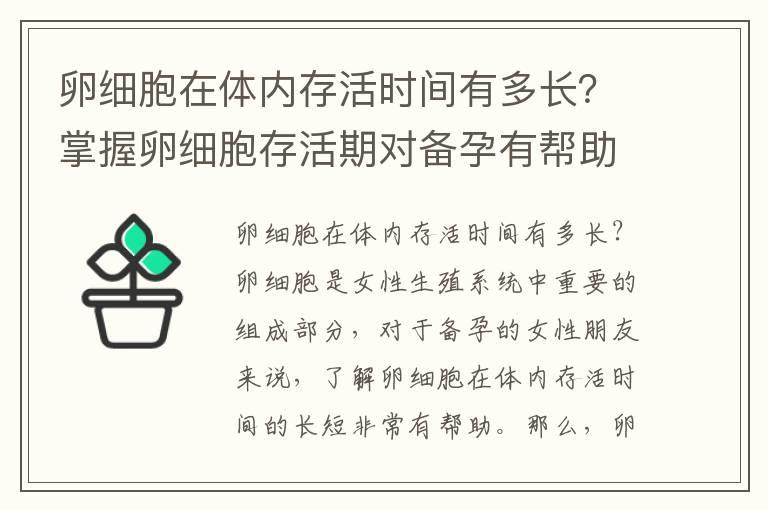 卵细胞在体内存活时间有多长？掌握卵细胞存活期对备孕有帮助

卵细胞在体内存活时间有多长？卵细胞是女性生殖系统中重要的组成部分，对于备孕的女性朋友来说，了解卵细胞在体内存活时间的长短非常有帮助。那么，卵